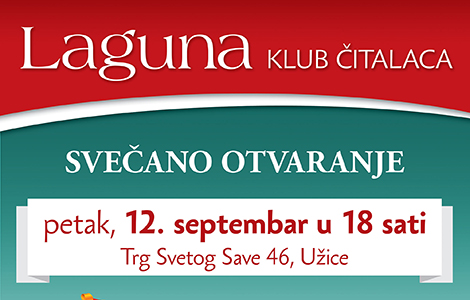 Laguna KLUB ČITALACA

SVEČANO OTVARANJE

petak, 12. septembar u 18 sati
Trg Svetog Save 46, Užice